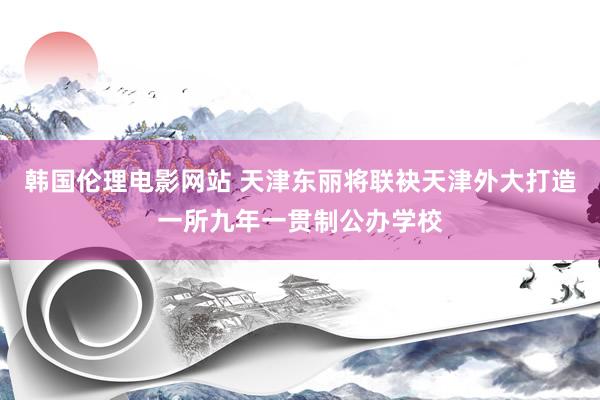 韩国伦理电影网站 天津东丽将联袂天津外大打造一所九年一贯制公办学校